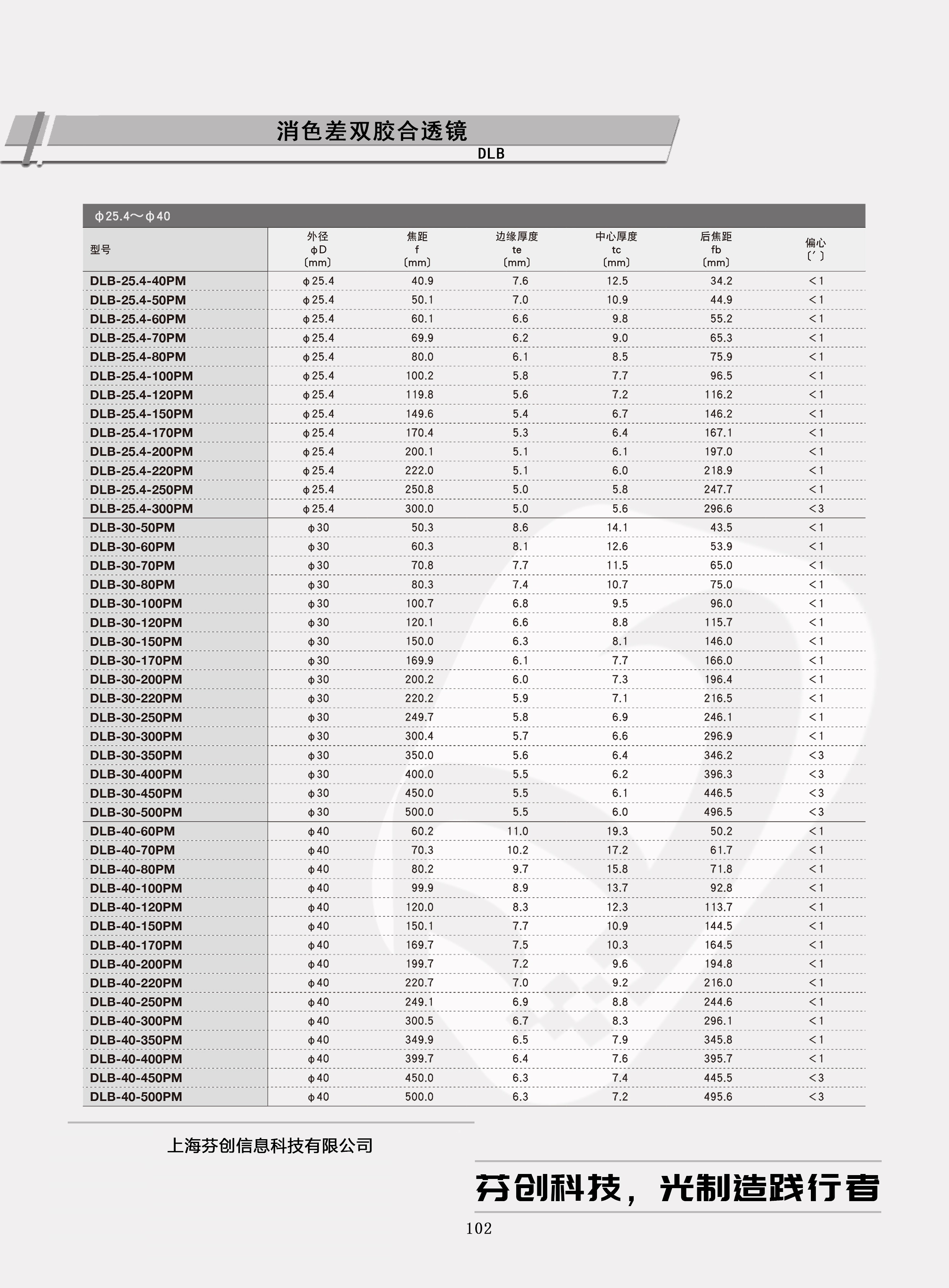 消色差双胶合透镜
DLB

ϕ25.4～ϕ40

| 型号 | 外径 ϕD (mm) | 焦距 f (mm) | 边缘厚度 te (mm) | 中心厚度 tc (mm) | 后焦距 fb (mm) | 偏心 (′) |
|---|---|---|---|---|---|---|
| DLB-25.4-40PM | ϕ25.4 | 40.9 | 7.6 | 12.5 | 34.2 | <1 |
| DLB-25.4-50PM | ϕ25.4 | 50.1 | 7.0 | 10.9 | 44.9 | <1 |
| DLB-25.4-60PM | ϕ25.4 | 60.1 | 6.6 | 9.8 | 55.2 | <1 |
| DLB-25.4-70PM | ϕ25.4 | 69.9 | 6.2 | 9.0 | 65.3 | <1 |
| DLB-25.4-80PM | ϕ25.4 | 80.0 | 6.1 | 8.5 | 75.9 | <1 |
| DLB-25.4-100PM | ϕ25.4 | 100.2 | 5.8 | 7.7 | 96.5 | <1 |
| DLB-25.4-120PM | ϕ25.4 | 119.8 | 5.6 | 7.2 | 116.2 | <1 |
| DLB-25.4-150PM | ϕ25.4 | 149.6 | 5.4 | 6.7 | 146.2 | <1 |
| DLB-25.4-170PM | ϕ25.4 | 170.4 | 5.3 | 6.4 | 167.1 | <1 |
| DLB-25.4-200PM | ϕ25.4 | 200.1 | 5.1 | 6.1 | 197.0 | <1 |
| DLB-25.4-220PM | ϕ25.4 | 222.0 | 5.1 | 6.0 | 218.9 | <1 |
| DLB-25.4-250PM | ϕ25.4 | 250.8 | 5.0 | 5.8 | 247.7 | <1 |
| DLB-25.4-300PM | ϕ25.4 | 300.0 | 5.0 | 5.6 | 296.6 | <3 |
| DLB-30-50PM | ϕ30 | 50.3 | 8.6 | 14.1 | 43.5 | <1 |
| DLB-30-60PM | ϕ30 | 60.3 | 8.1 | 12.6 | 53.9 | <1 |
| DLB-30-70PM | ϕ30 | 70.8 | 7.7 | 11.5 | 65.0 | <1 |
| DLB-30-80PM | ϕ30 | 80.3 | 7.4 | 10.7 | 75.0 | <1 |
| DLB-30-100PM | ϕ30 | 100.7 | 6.8 | 9.5 | 96.0 | <1 |
| DLB-30-120PM | ϕ30 | 120.1 | 6.6 | 8.8 | 115.7 | <1 |
| DLB-30-150PM | ϕ30 | 150.0 | 6.3 | 8.1 | 146.0 | <1 |
| DLB-30-170PM | ϕ30 | 169.9 | 6.1 | 7.7 | 166.0 | <1 |
| DLB-30-200PM | ϕ30 | 200.2 | 6.0 | 7.3 | 196.4 | <1 |
| DLB-30-220PM | ϕ30 | 220.2 | 5.9 | 7.1 | 216.5 | <1 |
| DLB-30-250PM | ϕ30 | 249.7 | 5.8 | 6.9 | 246.1 | <1 |
| DLB-30-300PM | ϕ30 | 300.4 | 5.7 | 6.6 | 296.9 | <1 |
| DLB-30-350PM | ϕ30 | 350.0 | 5.6 | 6.4 | 346.2 | <3 |
| DLB-30-400PM | ϕ30 | 400.0 | 5.5 | 6.2 | 396.3 | <3 |
| DLB-30-450PM | ϕ30 | 450.0 | 5.5 | 6.1 | 446.5 | <3 |
| DLB-30-500PM | ϕ30 | 500.0 | 5.5 | 6.0 | 496.5 | <3 |
| DLB-40-60PM | ϕ40 | 60.2 | 11.0 | 19.3 | 50.2 | <1 |
| DLB-40-70PM | ϕ40 | 70.3 | 10.2 | 17.2 | 61.7 | <1 |
| DLB-40-80PM | ϕ40 | 80.2 | 9.7 | 15.8 | 71.8 | <1 |
| DLB-40-100PM | ϕ40 | 99.9 | 8.9 | 13.7 | 92.8 | <1 |
| DLB-40-120PM | ϕ40 | 120.0 | 8.3 | 12.3 | 113.7 | <1 |
| DLB-40-150PM | ϕ40 | 150.1 | 7.7 | 10.9 | 144.5 | <1 |
| DLB-40-170PM | ϕ40 | 169.7 | 7.5 | 10.3 | 164.5 | <1 |
| DLB-40-200PM | ϕ40 | 199.7 | 7.2 | 9.6 | 194.8 | <1 |
| DLB-40-220PM | ϕ40 | 220.7 | 7.0 | 9.2 | 216.0 | <1 |
| DLB-40-250PM | ϕ40 | 249.1 | 6.9 | 8.8 | 244.6 | <1 |
| DLB-40-300PM | ϕ40 | 300.5 | 6.7 | 8.3 | 296.1 | <1 |
| DLB-40-350PM | ϕ40 | 349.9 | 6.5 | 7.9 | 345.8 | <1 |
| DLB-40-400PM | ϕ40 | 399.7 | 6.4 | 7.6 | 395.7 | <1 |
| DLB-40-450PM | ϕ40 | 450.0 | 6.3 | 7.4 | 445.5 | <3 |
| DLB-40-500PM | ϕ40 | 500.0 | 6.3 | 7.2 | 495.6 | <3 |

上海芬创信息科技有限公司

芬创科技，光制造践行者

102